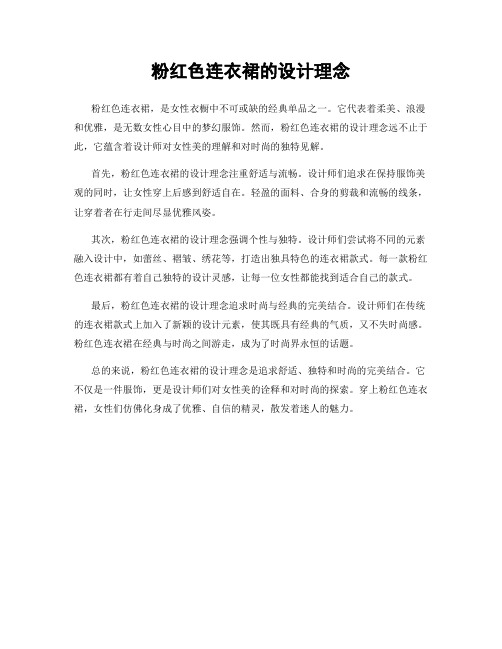 粉红色连衣裙的设计理念

粉红色连衣裙，是女性衣橱中不可或缺的经典单品之一。它代表着柔美、浪漫和优雅，是无数女性心目中的梦幻服饰。然而，粉红色连衣裙的设计理念远不止于此，它蕴含着设计师对女性美的理解和对时尚的独特见解。

首先，粉红色连衣裙的设计理念注重舒适与流畅。设计师们追求在保持服饰美观的同时，让女性穿上后感到舒适自在。轻盈的面料、合身的剪裁和流畅的线条，让穿着者在行走间尽显优雅风姿。

其次，粉红色连衣裙的设计理念强调个性与独特。设计师们尝试将不同的元素融入设计中，如蕾丝、褶皱、绣花等，打造出独具特色的连衣裙款式。每一款粉红色连衣裙都有着自己独特的设计灵感，让每一位女性都能找到适合自己的款式。

最后，粉红色连衣裙的设计理念追求时尚与经典的完美结合。设计师们在传统的连衣裙款式上加入了新颖的设计元素，使其既具有经典的气质，又不失时尚感。粉红色连衣裙在经典与时尚之间游走，成为了时尚界永恒的话题。

总的来说，粉红色连衣裙的设计理念是追求舒适、独特和时尚的完美结合。它不仅是一件服饰，更是设计师们对女性美的诠释和对时尚的探索。穿上粉红色连衣裙，女性们仿佛化身成了优雅、自信的精灵，散发着迷人的魅力。